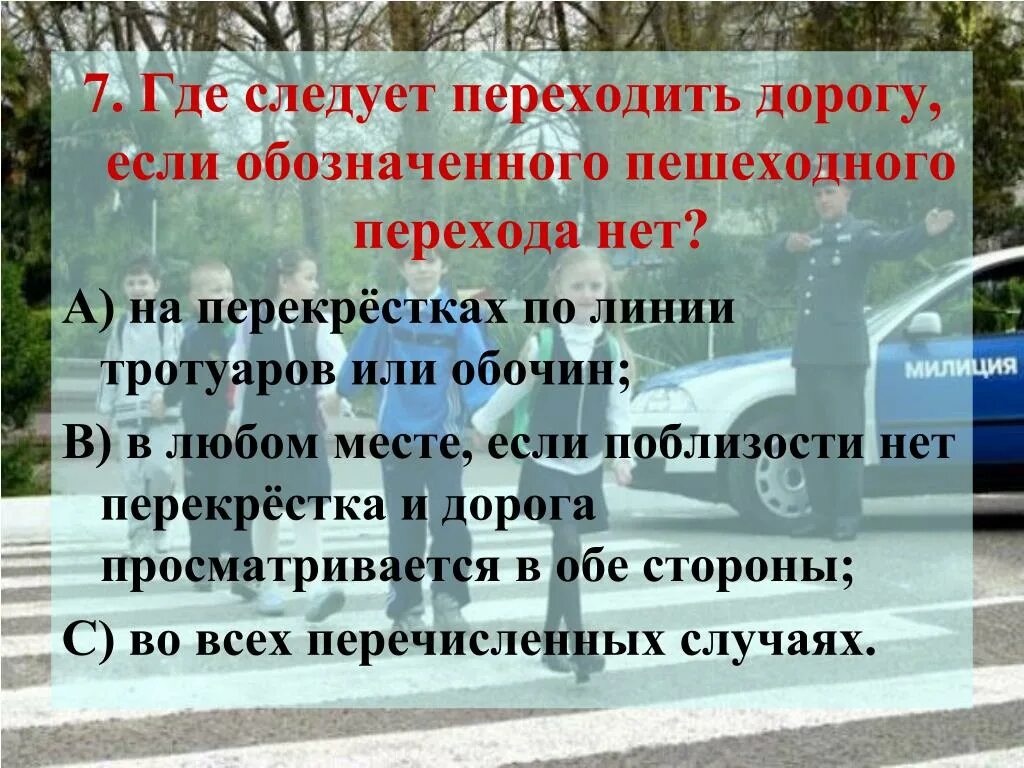 7. Где следует переходить дорогу, если обозначенного пешеходного перехода нет?

А) на перекрёстках по линии тротуаров или обочин;

В) в любом месте, если поблизости нет перекрёстка и дорога просматривается в обе стороны;

С) во всех перечисленных случаях.

МИЛИЦИЯ